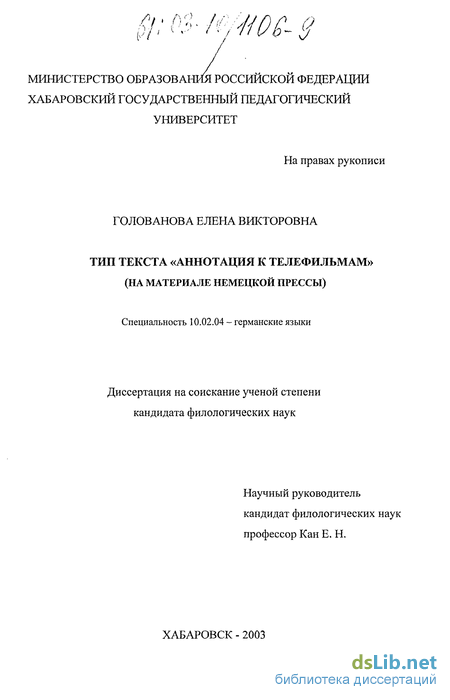 61:03-10/1106-9

МИНИСТЕРСТВО ОБРАЗОВАНИЯ РОССИЙСКОЙ ФЕДЕРАЦИИ
ХАБАРОВСКИЙ ГОСУДАРСТВЕННЫЙ ПЕДАГОГИЧЕСКИЙ УНИВЕРСИТЕТ

На правах рукописи

ГОЛОВАНОВА ЕЛЕНА ВИКТОРОВНА

ТИП ТЕКСТА «АННОТАЦИЯ К ТЕЛЕФИЛЬМАМ»
(НА МАТЕРИАЛЕ НЕМЕЦКОЙ ПРЕССЫ)

Специальность 10.02.04 – германские языки

Диссертация на соискание ученой степени
кандидата филологических наук

Научный руководитель
кандидат филологических наук
профессор Кан Е. Н.

ХАБАРОВСК - 2003

dsLib.net
библиотека диссертаций